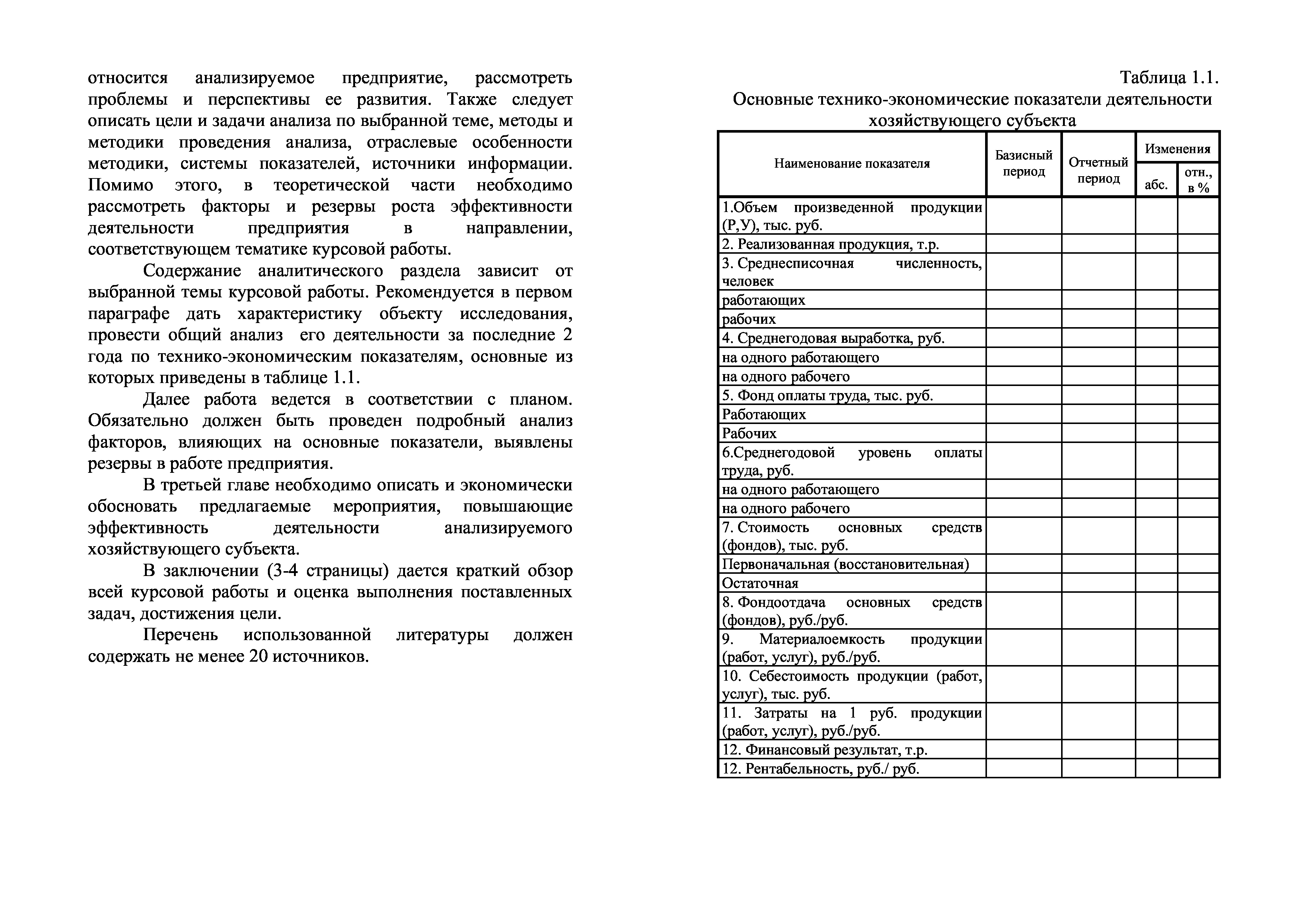 относится анализируемое предприятие, рассмотреть проблемы и перспективы ее развития. Также следует описать цели и задачи анализа по выбранной теме, методы и методики проведения анализа, отраслевые особенности методики, системы показателей, источники информации. Помимо этого, в теоретической части необходимо рассмотреть факторы и резервы роста эффективности деятельности предприятия в направлении, соответствующем тематике курсовой работы.

Содержание аналитического раздела зависит от выбранной темы курсовой работы. Рекомендуется в первом параграфе дать характеристику объекту исследования, провести общий анализ его деятельности за последние 2 года по технико-экономическим показателям, основные из которых приведены в таблице 1.1.

Далее работа ведется в соответствии с планом. Обязательно должен быть проведен подробный анализ факторов, влияющих на основные показатели, выявлены резервы в работе предприятия.

В третьей главе необходимо описать и экономически обосновать предлагаемые мероприятия, повышающие эффективность деятельности анализируемого хозяйствующего субъекта.

В заключении (3-4 страницы) дается краткий обзор всей курсовой работы и оценка выполнения поставленных задач, достижения цели.

Перечень использованной литературы должен содержать не менее 20 источников.

Таблица 1.1.

Основные технико-экономические показатели деятельности хозяйствующего субъекта

| Наименование показателя | Базисный период | Отчетный период | Изменения абс. | Изменения отн., в % |
|---|---|---|---|---|
| 1.Объем произведенной продукции (Р,У), тыс. руб. | | | | |
| 2. Реализованная продукция, т.р. | | | | |
| 3. Среднесписочная численность, человек | | | | |
| работающих | | | | |
| рабочих | | | | |
| 4. Среднегодовая выработка, руб. | | | | |
| на одного работающего | | | | |
| на одного рабочего | | | | |
| 5. Фонд оплаты труда, тыс. руб. | | | | |
| Работающих | | | | |
| Рабочих | | | | |
| 6.Среднегодовой уровень оплаты труда, руб. | | | | |
| на одного работающего | | | | |
| на одного рабочего | | | | |
| 7. Стоимость основных средств (фондов), тыс. руб. | | | | |
| Первоначальная (восстановительная) | | | | |
| Остаточная | | | | |
| 8. Фондоотдача основных средств (фондов), руб./руб. | | | | |
| 9. Материалоемкость продукции (работ, услуг), руб./руб. | | | | |
| 10. Себестоимость продукции (работ, услуг), тыс. руб. | | | | |
| 11. Затраты на 1 руб. продукции (работ, услуг), руб./руб. | | | | |
| 12. Финансовый результат, т.р. | | | | |
| 12. Рентабельность, руб./ руб. | | | | |